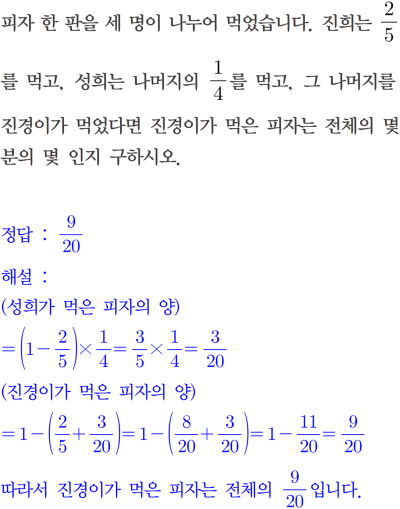 피자 한 판을 세 명이 나누어 먹었습니다. 진희는 $\frac{2}{5}$를 먹고, 성희는 나머지의 $\frac{1}{4}$를 먹고, 그 나머지를 진경이가 먹었다면 진경이가 먹은 피자는 전체의 몇 분의 몇 인지 구하시오.

정답 : $\frac{9}{20}$

해설 :
(성희가 먹은 피자의 양)
$=\left(1-\frac{2}{5}\right)\times\frac{1}{4}=\frac{3}{5}\times\frac{1}{4}=\frac{3}{20}$
(진경이가 먹은 피자의 양)
$=1-\left(\frac{2}{5}+\frac{3}{20}\right)=1-\left(\frac{8}{20}+\frac{3}{20}\right)=1-\frac{11}{20}=\frac{9}{20}$
따라서 진경이가 먹은 피자는 전체의 $\frac{9}{20}$입니다.